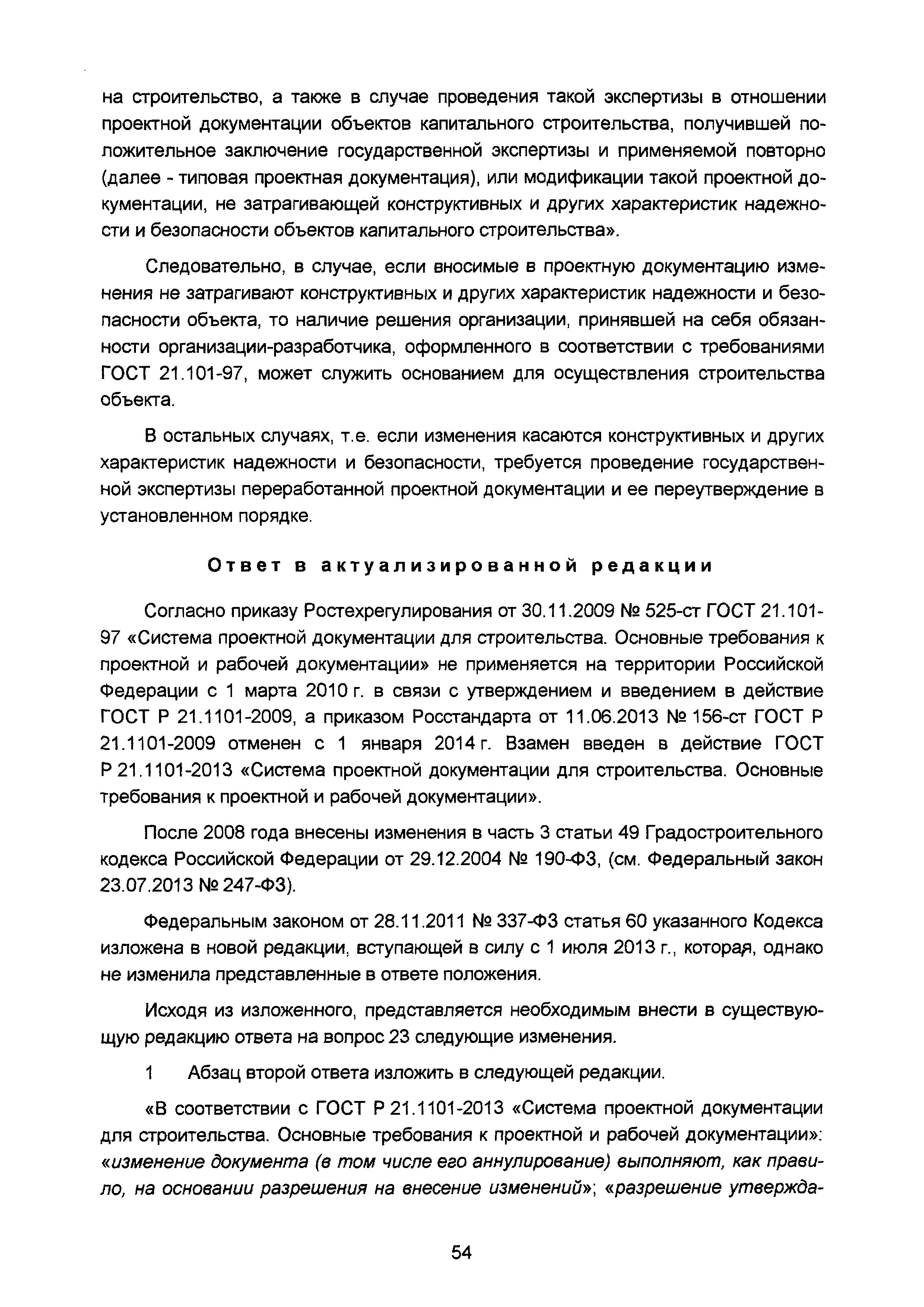 на строительство, а также в случае проведения такой экспертизы в отношении проектной документации объектов капитального строительства, получившей положительное заключение государственной экспертизы и применяемой повторно (далее - типовая проектная документация), или модификации такой проектной документации, не затрагивающей конструктивных и других характеристик надежности и безопасности объектов капитального строительства».

Следовательно, в случае, если вносимые в проектную документацию изменения не затрагивают конструктивных и других характеристик надежности и безопасности объекта, то наличие решения организации, принявшей на себя обязанности организации-разработчика, оформленного в соответствии с требованиями ГОСТ 21.101-97, может служить основанием для осуществления строительства объекта.

В остальных случаях, т.е. если изменения касаются конструктивных и других характеристик надежности и безопасности, требуется проведение государственной экспертизы переработанной проектной документации и ее переутверждение в установленном порядке.

Ответ в актуализированной редакции

Согласно приказу Ростехрегулирования от 30.11.2009 № 525-ст ГОСТ 21.101-97 «Система проектной документации для строительства. Основные требования к проектной и рабочей документации» не применяется на территории Российской Федерации с 1 марта 2010 г. в связи с утверждением и введением в действие ГОСТ Р 21.1101-2009, а приказом Росстандарта от 11.06.2013 № 156-ст ГОСТ Р 21.1101-2009 отменен с 1 января 2014 г. Взамен введен в действие ГОСТ Р 21.1101-2013 «Система проектной документации для строительства. Основные требования к проектной и рабочей документации».

После 2008 года внесены изменения в часть 3 статьи 49 Градостроительного кодекса Российской Федерации от 29.12.2004 № 190-ФЗ, (см. Федеральный закон 23.07.2013 № 247-ФЗ).

Федеральным законом от 28.11.2011 № 337-ФЗ статья 60 указанного Кодекса изложена в новой редакции, вступающей в силу с 1 июля 2013 г., которая, однако не изменила представленные в ответе положения.

Исходя из изложенного, представляется необходимым внести в существующую редакцию ответа на вопрос 23 следующие изменения.

1 Абзац второй ответа изложить в следующей редакции.

«В соответствии с ГОСТ Р 21.1101-2013 «Система проектной документации для строительства. Основные требования к проектной и рабочей документации»: «изменение документа (в том числе его аннулирование) выполняют, как правило, на основании разрешения на внесение изменений»; «разрешение утвержда-

54